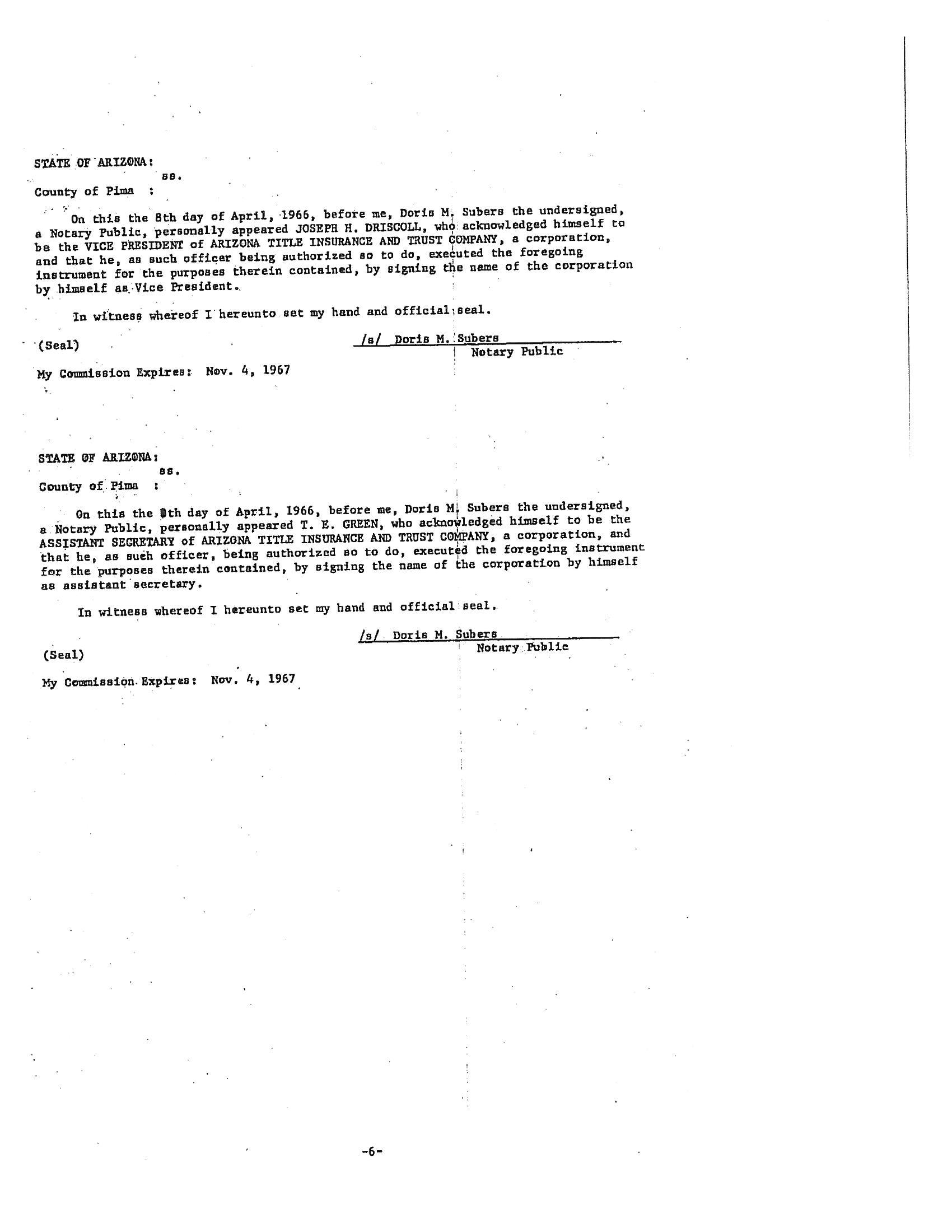 STATE OF ARIZONA:
ss.
County of Pima :

On this the 8th day of April, 1966, before me, Doris M. Subers the undersigned, a Notary Public, personally appeared JOSEPH H. DRISCOLL, who acknowledged himself to be the VICE PRESIDENT of ARIZONA TITLE INSURANCE AND TRUST COMPANY, a corporation, and that he, as such officer being authorized so to do, executed the foregoing instrument for the purposes therein contained, by signing the name of the corporation by himself as Vice President.

In witness whereof I hereunto set my hand and official seal.

(Seal)

/s/ Doris M. Subers
Notary Public

My Commission Expires: Nov. 4, 1967

STATE OF ARIZONA:
ss.
County of Pima :

On this the 8th day of April, 1966, before me, Doris M. Subers the undersigned, a Notary Public, personally appeared T. E. GREEN, who acknowledged himself to be the ASSISTANT SECRETARY of ARIZONA TITLE INSURANCE AND TRUST COMPANY, a corporation, and that he, as such officer, being authorized so to do, executed the foregoing instrument for the purposes therein contained, by signing the name of the corporation by himself as assistant secretary.

In witness whereof I hereunto set my hand and official seal.

/s/ Doris M. Subers
Notary Public

(Seal)

My Commission Expires: Nov. 4, 1967

-6-